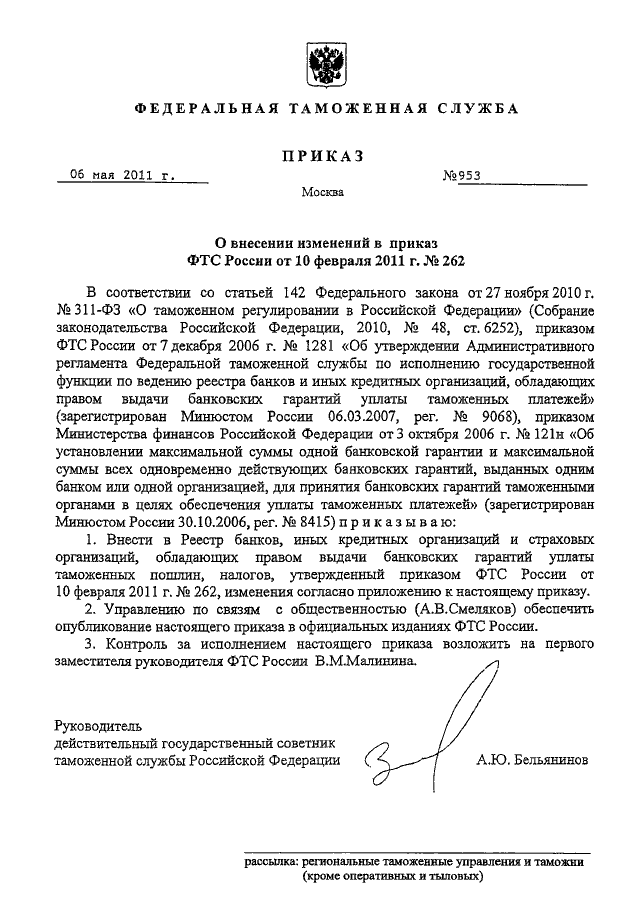 ФЕДЕРАЛЬНАЯ ТАМОЖЕННАЯ СЛУЖБА

ПРИКАЗ

06 мая 2011 г. №953

Москва

О внесении изменений в приказ ФТС России от 10 февраля 2011 г. № 262

В соответствии со статьей 142 Федерального закона от 27 ноября 2010 г. № 311-ФЗ «О таможенном регулировании в Российской Федерации» (Собрание законодательства Российской Федерации, 2010, № 48, ст. 6252), приказом ФТС России от 7 декабря 2006 г. № 1281 «Об утверждении Административного регламента Федеральной таможенной службы по исполнению государственной функции по ведению реестра банков и иных кредитных организаций, обладающих правом выдачи банковских гарантий уплаты таможенных платежей» (зарегистрирован Минюстом России 06.03.2007, рег. № 9068), приказом Министерства финансов Российской Федерации от 3 октября 2006 г. № 121н «Об установлении максимальной суммы одной банковской гарантии и максимальной суммы всех одновременно действующих банковских гарантий, выданных одним банком или одной организацией, для принятия банковских гарантий таможенными органами в целях обеспечения уплаты таможенных платежей» (зарегистрирован Минюстом России 30.10.2006, рег. № 8415) приказываю:

1. Внести в Реестр банков, иных кредитных организаций и страховых организаций, обладающих правом выдачи банковских гарантий уплаты таможенных пошлин, налогов, утвержденный приказом ФТС России от 10 февраля 2011 г. № 262, изменения согласно приложению к настоящему приказу.

2. Управлению по связям с общественностью (А.В.Смеляков) обеспечить опубликование настоящего приказа в официальных изданиях ФТС России.

3. Контроль за исполнением настоящего приказа возложить на первого заместителя руководителя ФТС России В.М.Малинина.

Руководитель
действительный государственный советник
таможенной службы Российской Федерации А.Ю. Бельянинов

рассылка: региональные таможенные управления и таможни (кроме оперативных и тыловых)